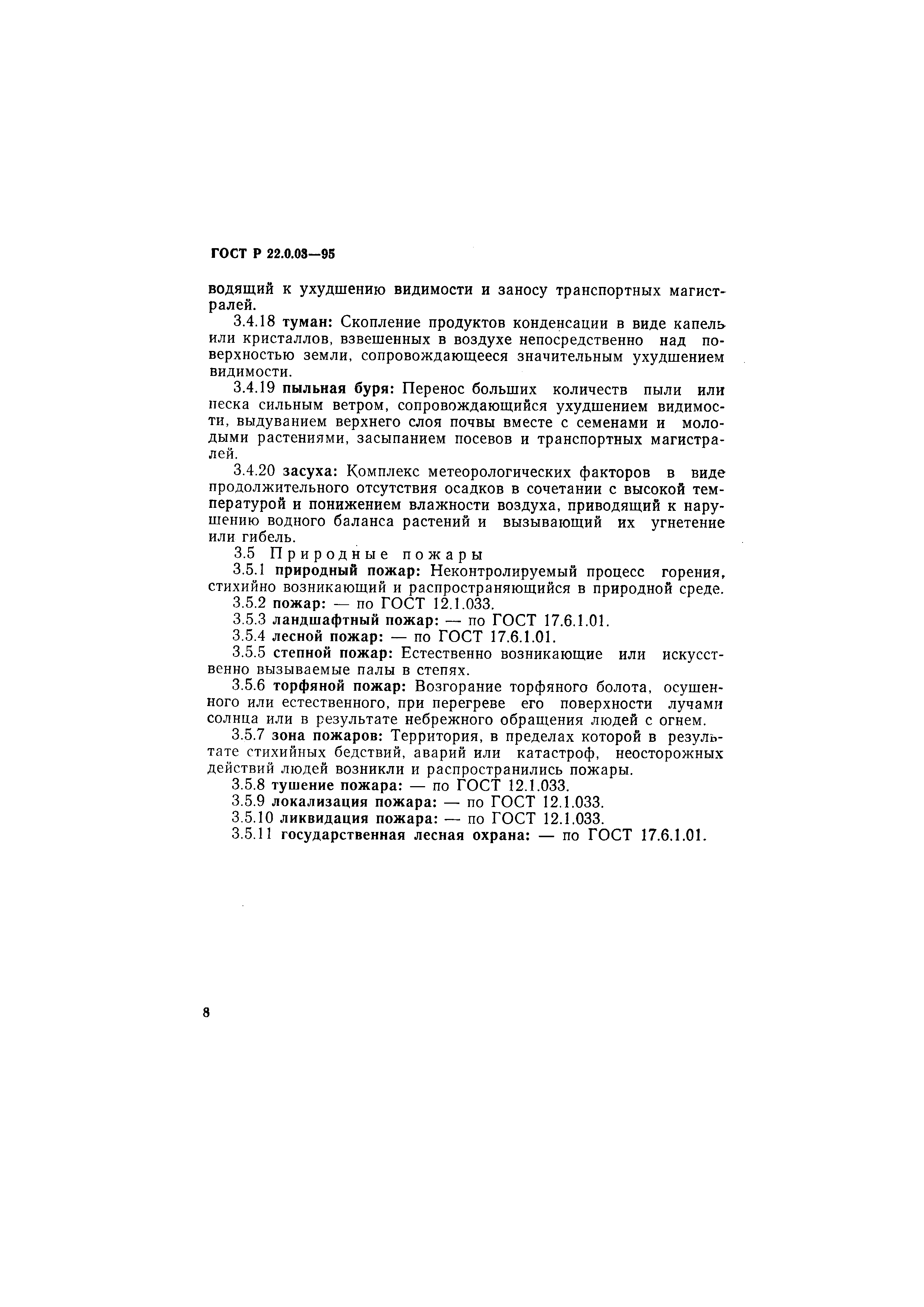 ГОСТ Р 22.0.03—95

водящий к ухудшению видимости и заносу транспортных магистралей.

3.4.18 туман: Скопление продуктов конденсации в виде капель или кристаллов, взвешенных в воздухе непосредственно над поверхностью земли, сопровождающееся значительным ухудшением видимости.

3.4.19 пыльная буря: Перенос больших количеств пыли или песка сильным ветром, сопровождающийся ухудшением видимости, выдуванием верхнего слоя почвы вместе с семенами и молодыми растениями, засыпанием посевов и транспортных магистралей.

3.4.20 засуха: Комплекс метеорологических факторов в виде продолжительного отсутствия осадков в сочетании с высокой температурой и понижением влажности воздуха, приводящий к нарушению водного баланса растений и вызывающий их угнетение или гибель.

3.5 Природные пожары

3.5.1 природный пожар: Неконтролируемый процесс горения, стихийно возникающий и распространяющийся в природной среде.

3.5.2 пожар: — по ГОСТ 12.1.033.

3.5.3 ландшафтный пожар: — по ГОСТ 17.6.1.01.

3.5.4 лесной пожар: — по ГОСТ 17.6.1.01.

3.5.5 степной пожар: Естественно возникающие или искусственно вызываемые палы в степях.

3.5.6 торфяной пожар: Возгорание торфяного болота, осушенного или естественного, при перегреве его поверхности лучами солнца или в результате небрежного обращения людей с огнем.

3.5.7 зона пожаров: Территория, в пределах которой в результате стихийных бедствий, аварий или катастроф, неосторожных действий людей возникли и распространились пожары.

3.5.8 тушение пожара: — по ГОСТ 12.1.033.

3.5.9 локализация пожара: — по ГОСТ 12.1.033.

3.5.10 ликвидация пожара: — по ГОСТ 12.1.033.

3.5.11 государственная лесная охрана: — по ГОСТ 17.6.1.01.

8